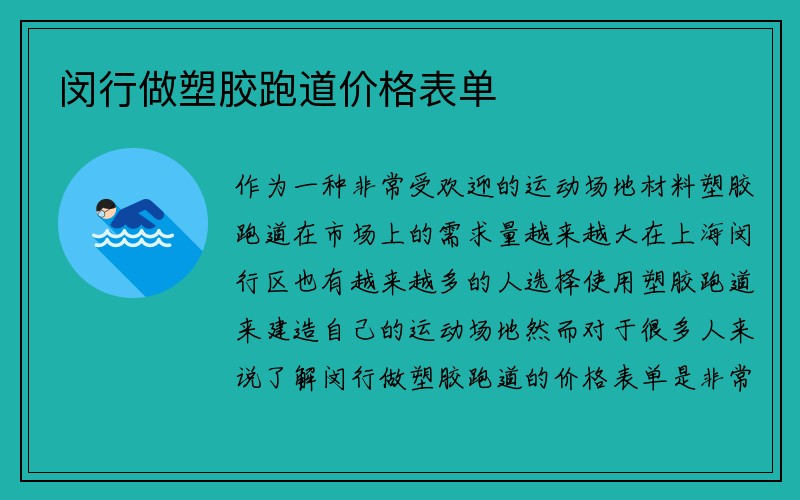 闵行做塑胶跑道价格表单

作为一种非常受欢迎的运动场地材料塑胶跑道在市场上的需求量越来越大在上海闵行区也有越来越多的人选择使用塑胶跑道来建造自己的运动场地然而对于很多人来说了解闵行做塑胶跑道的价格表单是非常